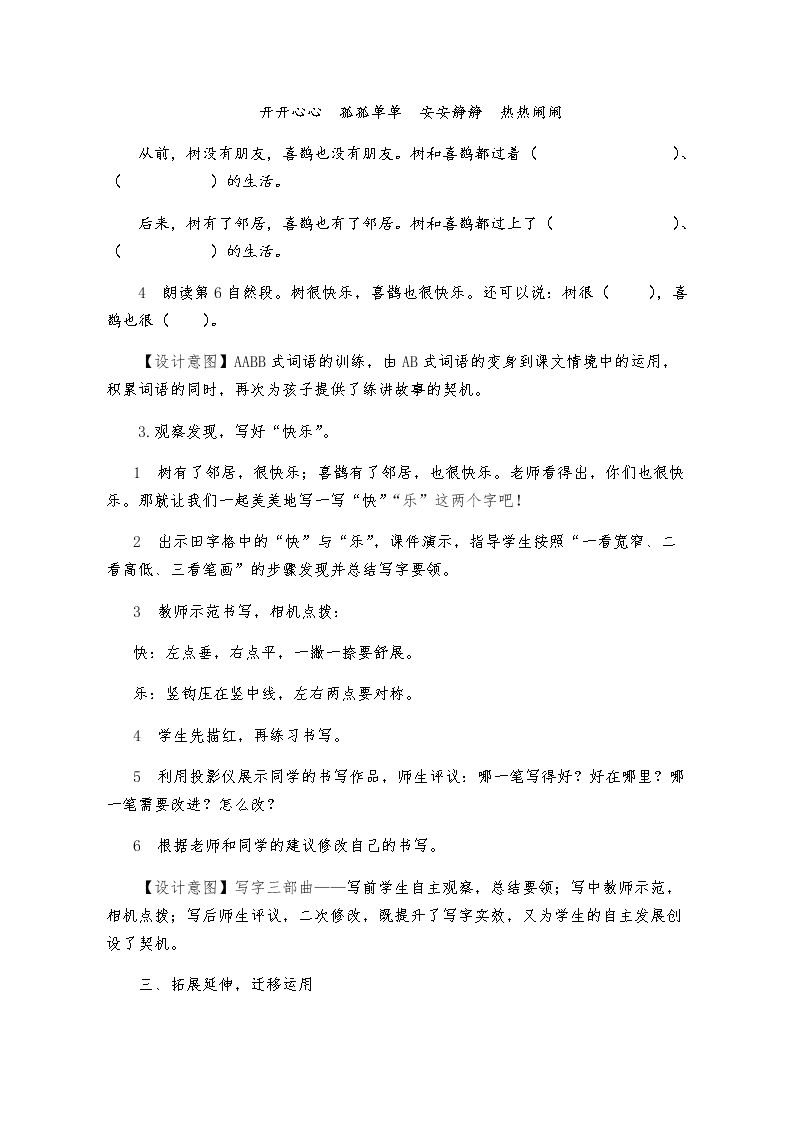 开开心心 孤孤单单 安安静静 热热闹闹

从前，树没有朋友，喜鹊也没有朋友。树和喜鹊都过着（ ）、（ ）的生活。

后来，树有了邻居，喜鹊也有了邻居。树和喜鹊都过上了（ ）、（ ）的生活。

4 朗读第6自然段。树很快乐，喜鹊也很快乐。还可以说：树很（ ），喜鹊也很（ ）。

【设计意图】AABB式词语的训练，由AB式词语的变身到课文情境中的运用，积累词语的同时，再次为孩子提供了练讲故事的契机。

3.观察发现，写好“快乐”。

1 树有了邻居，很快乐；喜鹊有了邻居，也很快乐。老师看得出，你们也很快乐。那就让我们一起美美地写一写“快”“乐”这两个字吧！

2 出示田字格中的“快”与“乐”，课件演示，指导学生按照“一看宽窄、二看高低、三看笔画”的步骤发现并总结写字要领。

3 教师示范书写，相机点拨：

快：左点垂，右点平，一撇一捺要舒展。

乐：竖钩压在竖中线，左右两点要对称。

4 学生先描红，再练习书写。

5 利用投影仪展示同学的书写作品，师生评议：哪一笔写得好？好在哪里？哪一笔需要改进？怎么改？

6 根据老师和同学的建议修改自己的书写。

【设计意图】写字三部曲——写前学生自主观察，总结要领；写中教师示范，相机点拨；写后师生评议，二次修改，既提升了写字实效，又为学生的自主发展创设了契机。

三、拓展延伸，迁移运用